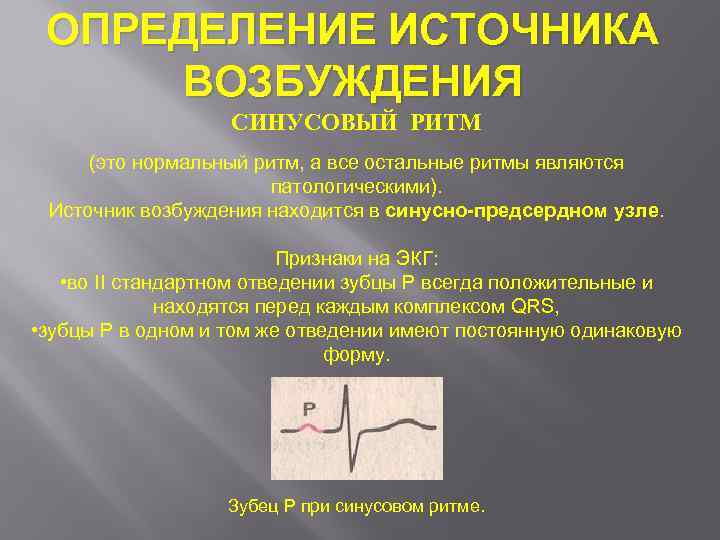 ОПРЕДЕЛЕНИЕ ИСТОЧНИКА ВОЗБУЖДЕНИЯ

СИНУСОВЫЙ РИТМ

(это нормальный ритм, а все остальные ритмы являются патологическими).
Источник возбуждения находится в синусно-предсердном узле.

Признаки на ЭКГ:
• во II стандартном отведении зубцы P всегда положительные и находятся перед каждым комплексом QRS,
• зубцы P в одном и том же отведении имеют постоянную одинаковую форму.

P

Зубец P при синусовом ритме.